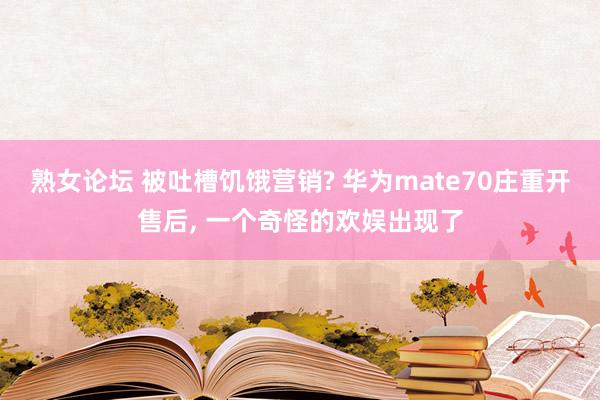 熟女论坛 被吐槽饥饿营销? 华为mate70庄重开售后, 一个奇怪的欢娱出现了